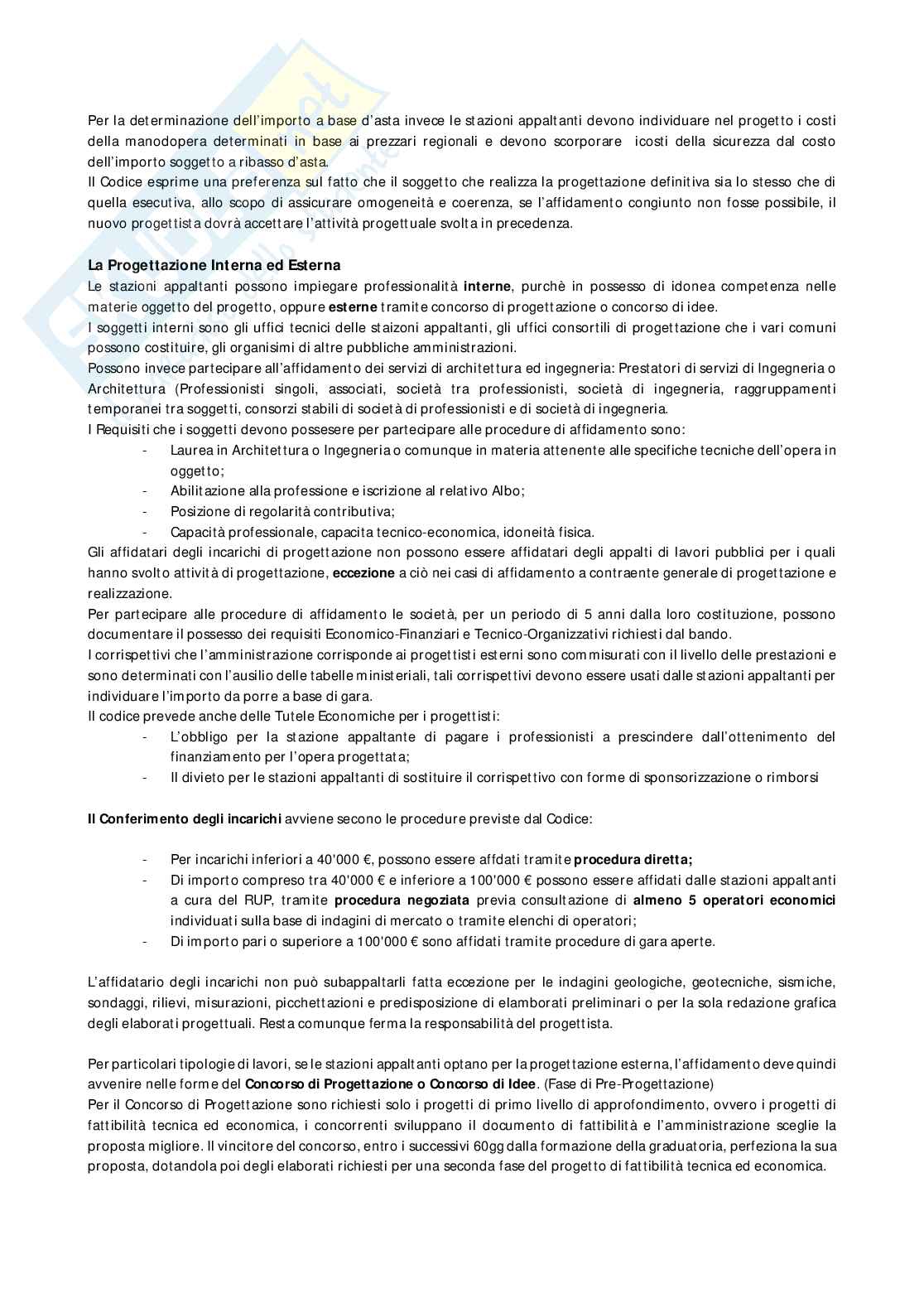 Per la determinazione dell'importo a base d'asta invece le stazioni appaltanti devono individuare nel progetto i costi della manodopera determinati in base ai prezzari regionali e devono scorporare icosti della sicurezza dal costo dell'importo soggetto a ribasso d'asta.
Il Codice esprime una preferenza sul fatto che il soggetto che realizza la progettazione definitiva sia lo stesso che di quella esecutiva, allo scopo di assicurare omogeneità e coerenza, se l'affidamento congiunto non fosse possibile, il nuovo progettista dovrà accettare l'attività progettuale svolta in precedenza.

La Progettazione Interna ed Esterna
Le stazioni appaltanti possono impiegare professionalità interne, purchè in possesso di idonea competenza nelle materie oggetto del progetto, oppure esterne tramite concorso di progettazione o concorso di idee.
I soggetti interni sono gli uffici tecnici delle staizoni appaltanti, gli uffici consortili di progettazione che i vari comuni possono costituire, gli organisimi di altre pubbliche amministrazioni.
Possono invece partecipare all'affidamento dei servizi di architettura ed ingegneria: Prestatori di servizi di Ingegneria o Architettura (Professionisti singoli, associati, società tra professionisti, società di ingegneria, raggruppamenti temporanei tra soggetti, consorzi stabili di società di professionisti e di società di ingegneria.
I Requisiti che i soggetti devono possesere per partecipare alle procedure di affidamento sono:
- Laurea in Architettura o Ingegneria o comunque in materia attenente alle specifiche tecniche dell'opera in oggetto;
- Abilitazione alla professione e iscrizione al relativo Albo;
- Posizione di regolarità contributiva;
- Capacità professionale, capacita tecnico-economica, idoneità fisica.
Gli affidatari degli incarichi di progettazione non possono essere affidatari degli appalti di lavori pubblici per i quali hanno svolto attività di progettazione, eccezione a ciò nei casi di affidamento a contraente generale di progettazione e realizzazione.
Per partecipare alle procedure di affidamento le società, per un periodo di 5 anni dalla loro costituzione, possono documentare il possesso dei requisiti Economico-Finanziari e Tecnico-Organizzativi richiesti dal bando.
I corrispettivi che l'amministrazione corrisponde ai progettisti esterni sono commisurati con il livello delle prestazioni e sono determinati con l'ausilio delle tabelle ministeriali, tali corrispettivi devono essere usati dalle stazioni appaltanti per individuare l'importo da porre a base di gara.
Il codice prevede anche delle Tutele Economiche per i progettisti:
- L'obbligo per la stazione appaltante di pagare i professionisti a prescindere dall'ottenimento del finanziamento per l'opera progettata;
- Il divieto per le stazioni appaltanti di sostituire il corrispettivo con forme di sponsorizzazione o rimborsi

Il Conferimento degli incarichi avviene secono le procedure previste dal Codice:

- Per incarichi inferiori a 40'000 €, possono essere affdati tramite procedura diretta;
- Di importo compreso tra 40'000 € e inferiore a 100'000 € possono essere affidati dalle stazioni appaltanti a cura del RUP, tramite procedura negoziata previa consultazione di almeno 5 operatori economici individuati sulla base di indagini di mercato o tramite elenchi di operatori;
- Di importo pari o superiore a 100'000 € sono affidati tramite procedure di gara aperte.

L'affidatario degli incarichi non può subappaltarli fatta eccezione per le indagini geologiche, geotecniche, sismiche, sondaggi, rilievi, misurazioni, picchettazioni e predisposizione di elaborati preliminari o per la sola redazione grafica degli elaborati progettuali. Resta comunque ferma la responsabilità del progettista.

Per particolari tipologie di lavori, se le stazioni appaltanti optano per la progettazione esterna, l'affidamento deve quindi avvenire nelle forme del Concorso di Progettazione o Concorso di Idee. (Fase di Pre-Progettazione)
Per il Concorso di Progettazione sono richiesti solo i progetti di primo livello di approfondimento, ovvero i progetti di fattibilità tecnica ed economica, i concorrenti sviluppano il documento di fattibilità e l'amministrazione sceglie la proposta migliore. Il vincitore del concorso, entro i successivi 60gg dalla formazione della graduatoria, perfeziona la sua proposta, dotandola poi degli elaborati richiesti per una seconda fase del progetto di fattibilità tecnica ed economica.